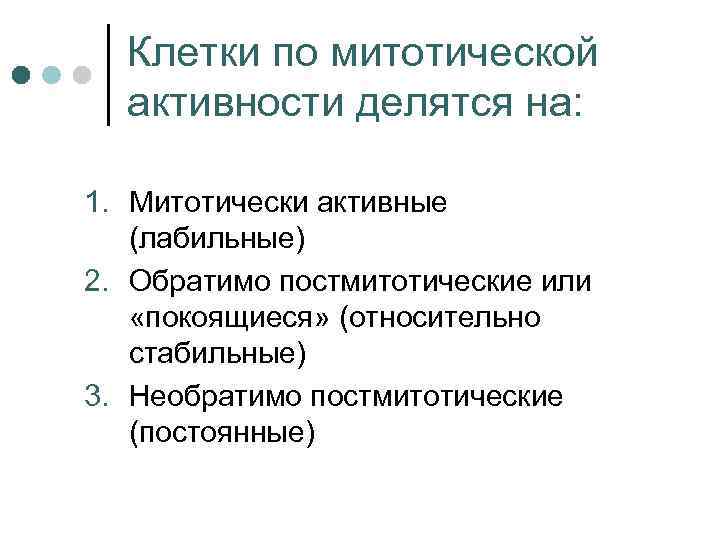 Клетки по митотической активности делятся на:

1. Митотически активные (лабильные)
2. Обратимо постмитотические или «покоящиеся» (относительно стабильные)
3. Необратимо постмитотические (постоянные)